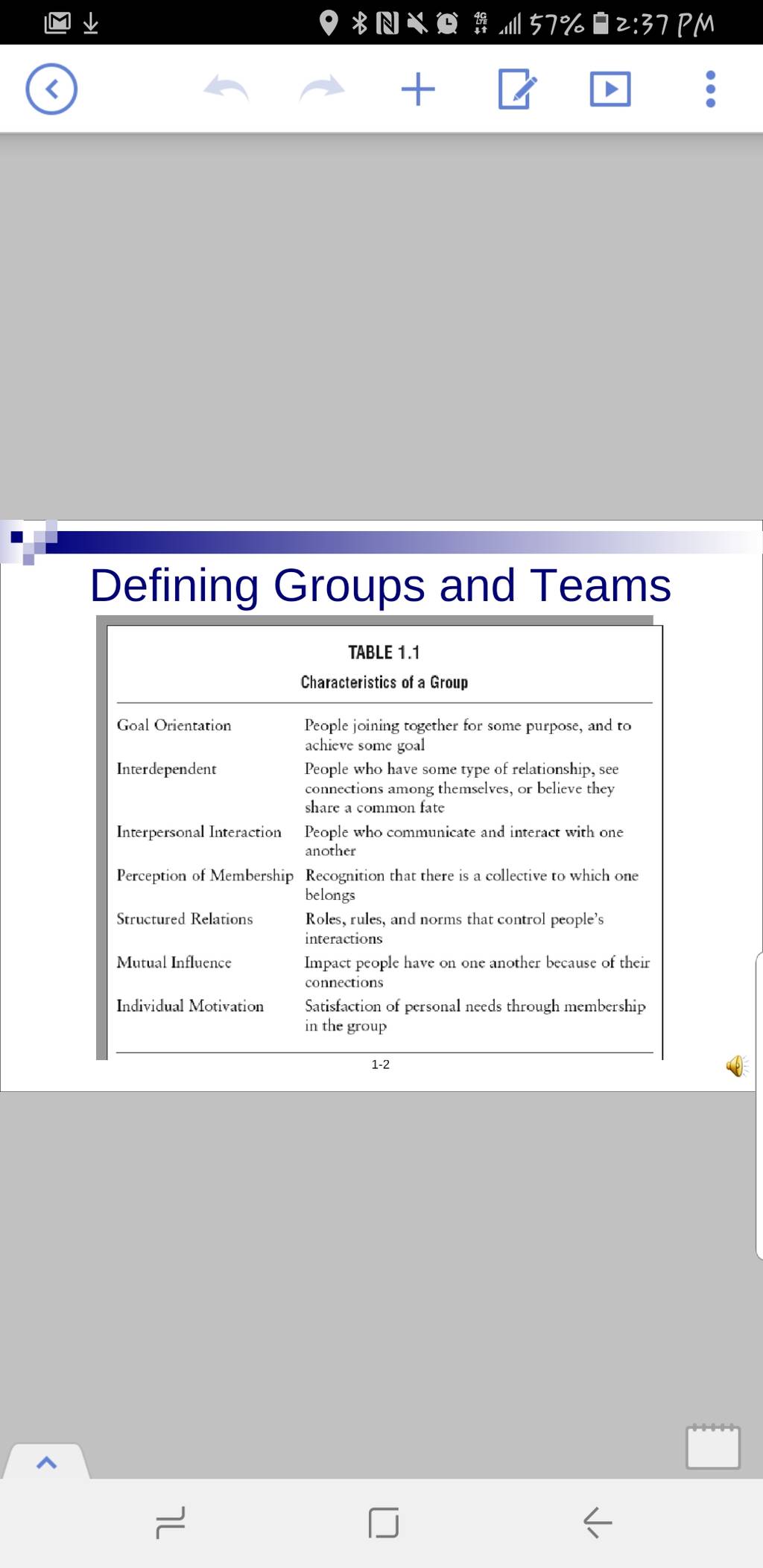 57% 2:37 PM

Defining Groups and Teams

TABLE 1.1
Characteristics of a Group

| | |
|---|---|
| Goal Orientation | People joining together for some purpose, and to achieve some goal |
| Interdependent | People who have some type of relationship, see connections among themselves, or believe they share a common fate |
| Interpersonal Interaction | People who communicate and interact with one another |
| Perception of Membership | Recognition that there is a collective to which one belongs |
| Structured Relations | Roles, rules, and norms that control people's interactions |
| Mutual Influence | Impact people have on one another because of their connections |
| Individual Motivation | Satisfaction of personal needs through membership in the group |

1-2